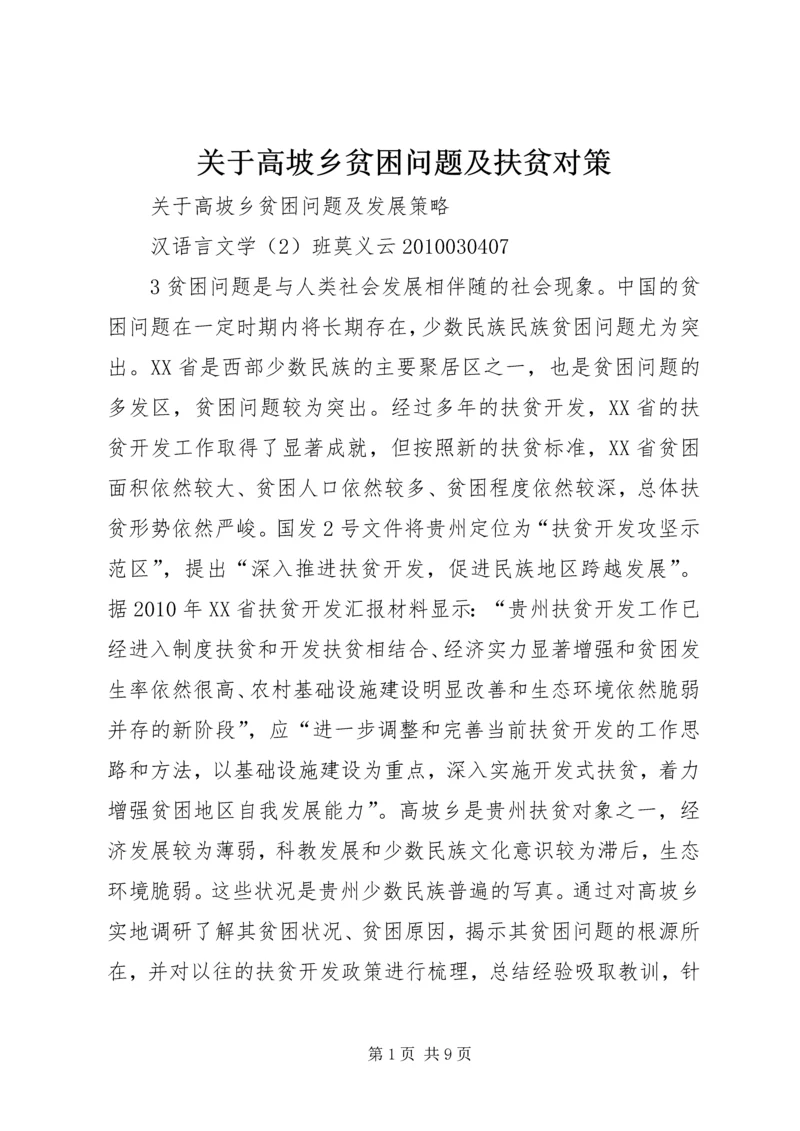 关于高坡乡贫困问题及扶贫对策

关于高坡乡贫困问题及发展策略

汉语言文学（2）班莫义云 2010030407

3 贫困问题是与人类社会发展相伴随的社会现象。中国的贫困问题在一定时期内将长期存在，少数民族民族贫困问题尤为突出。XX 省是西部少数民族的主要聚居区之一，也是贫困问题的多发区，贫困问题较为突出。经过多年的扶贫开发，XX 省的扶贫开发工作取得了显著成就，但按照新的扶贫标准，XX 省贫困面积依然较大、贫困人口依然较多、贫困程度依然较深，总体扶贫形势依然严峻。国发 2 号文件将贵州定位为“扶贫开发攻坚示范区”，提出“深入推进扶贫开发，促进民族地区跨越发展”。据 2010 年 XX 省扶贫开发汇报材料显示：“贵州扶贫开发工作已经进入制度扶贫和开发扶贫相结合、经济实力显著增强和贫困发生率依然很高、农村基础设施建设明显改善和生态环境依然脆弱并存的新阶段”，应“进一步调整和完善当前扶贫开发的工作思路和方法，以基础设施建设为重点，深入实施开发式扶贫，着力增强贫困地区自我发展能力”。高坡乡是贵州扶贫对象之一，经济发展较为薄弱，科教发展和少数民族文化意识较为滞后，生态环境脆弱。这些状况是贵州少数民族普遍的写真。通过对高坡乡实地调研了解其贫困状况、贫困原因，揭示其贫困问题的根源所在，并对以往的扶贫开发政策进行梳理，总结经验吸取教训，针

第 1 页 共 9 页